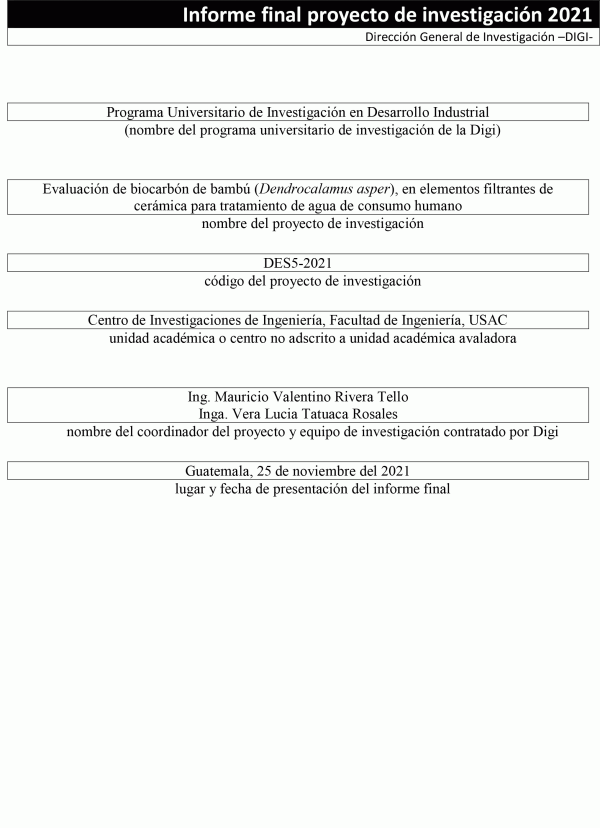 Informe final proyecto de investigación 2021

Dirección General de Investigación –DIGI-

Programa Universitario de Investigación en Desarrollo Industrial
(nombre del programa universitario de investigación de la Digi)

Evaluación de biocarbón de bambú (Dendrocalamus asper), en elementos filtrantes de cerámica para tratamiento de agua de consumo humano
nombre del proyecto de investigación

DES5-2021
código del proyecto de investigación

Centro de Investigaciones de Ingeniería, Facultad de Ingeniería, USAC
unidad académica o centro no adscrito a unidad académica avaladora

Ing. Mauricio Valentino Rivera Tello
Inga. Vera Lucia Tatuaca Rosales
nombre del coordinador del proyecto y equipo de investigación contratado por Digi

Guatemala, 25 de noviembre del 2021
lugar y fecha de presentación del informe final